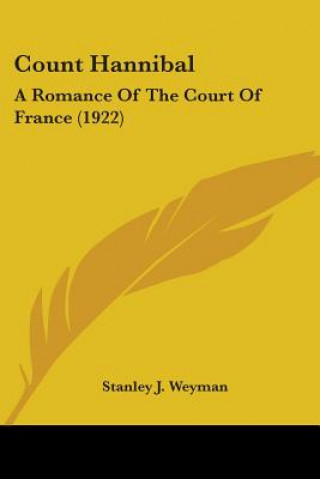 Count Hannibal

A Romance Of The Court Of France (1922)

Stanley J. Weyman